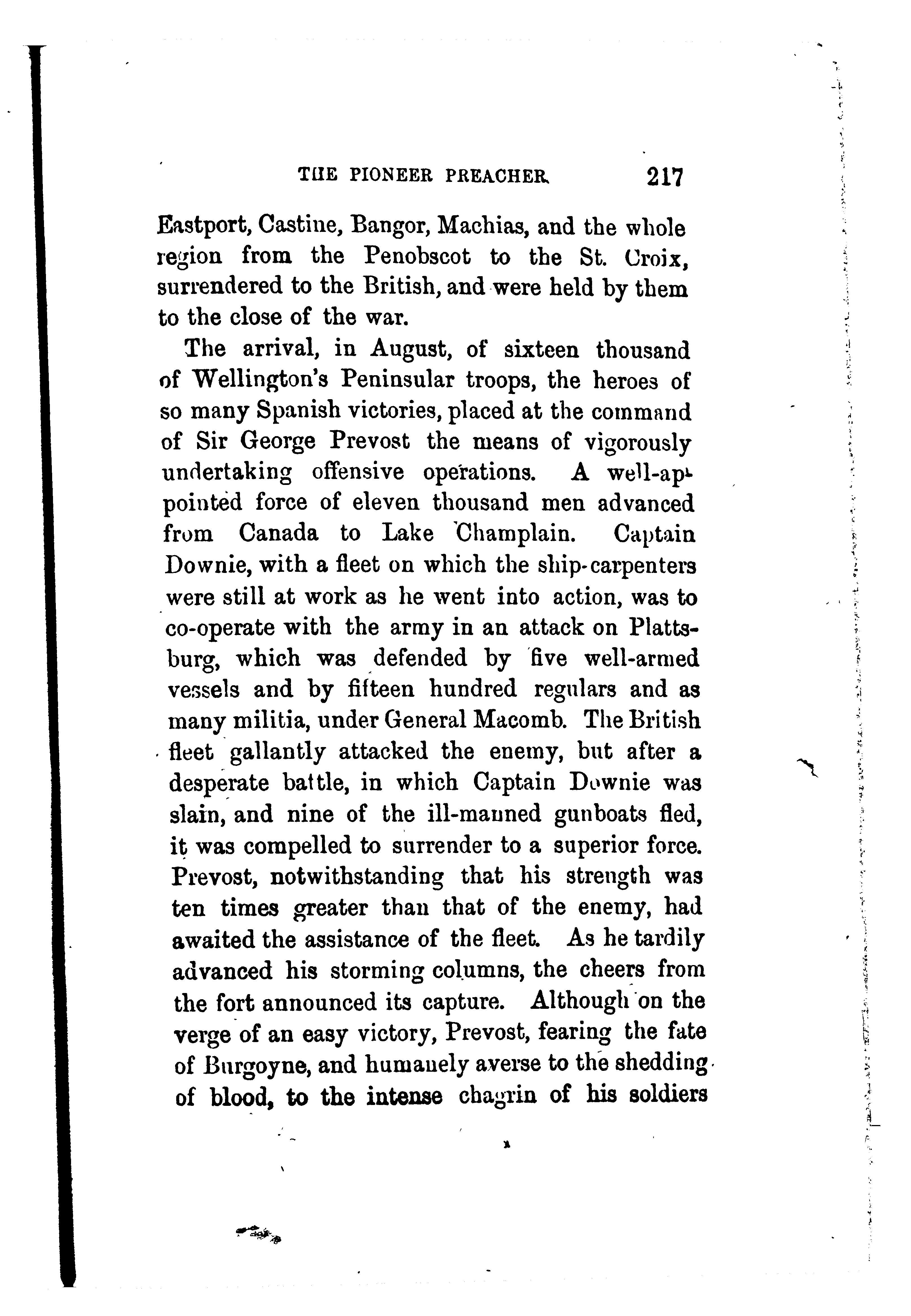 THE PIONEER PREACHER. 217

Eastport, Castine, Bangor, Machias, and the whole region from the Penobscot to the St. Croix, surrendered to the British, and were held by them to the close of the war.

The arrival, in August, of sixteen thousand of Wellington's Peninsular troops, the heroes of so many Spanish victories, placed at the command of Sir George Prevost the means of vigorously undertaking offensive operations. A well-appointed force of eleven thousand men advanced from Canada to Lake Champlain. Captain Downie, with a fleet on which the ship-carpenters were still at work as he went into action, was to co-operate with the army in an attack on Plattsburg, which was defended by five well-armed vessels and by fifteen hundred regulars and as many militia, under General Macomb. The British fleet gallantly attacked the enemy, but after a desperate battle, in which Captain Downie was slain, and nine of the ill-manned gunboats fled, it was compelled to surrender to a superior force. Prevost, notwithstanding that his strength was ten times greater than that of the enemy, had awaited the assistance of the fleet. As he tardily advanced his storming columns, the cheers from the fort announced its capture. Although on the verge of an easy victory, Prevost, fearing the fate of Burgoyne, and humanely averse to the shedding of blood, to the intense chagrin of his soldiers